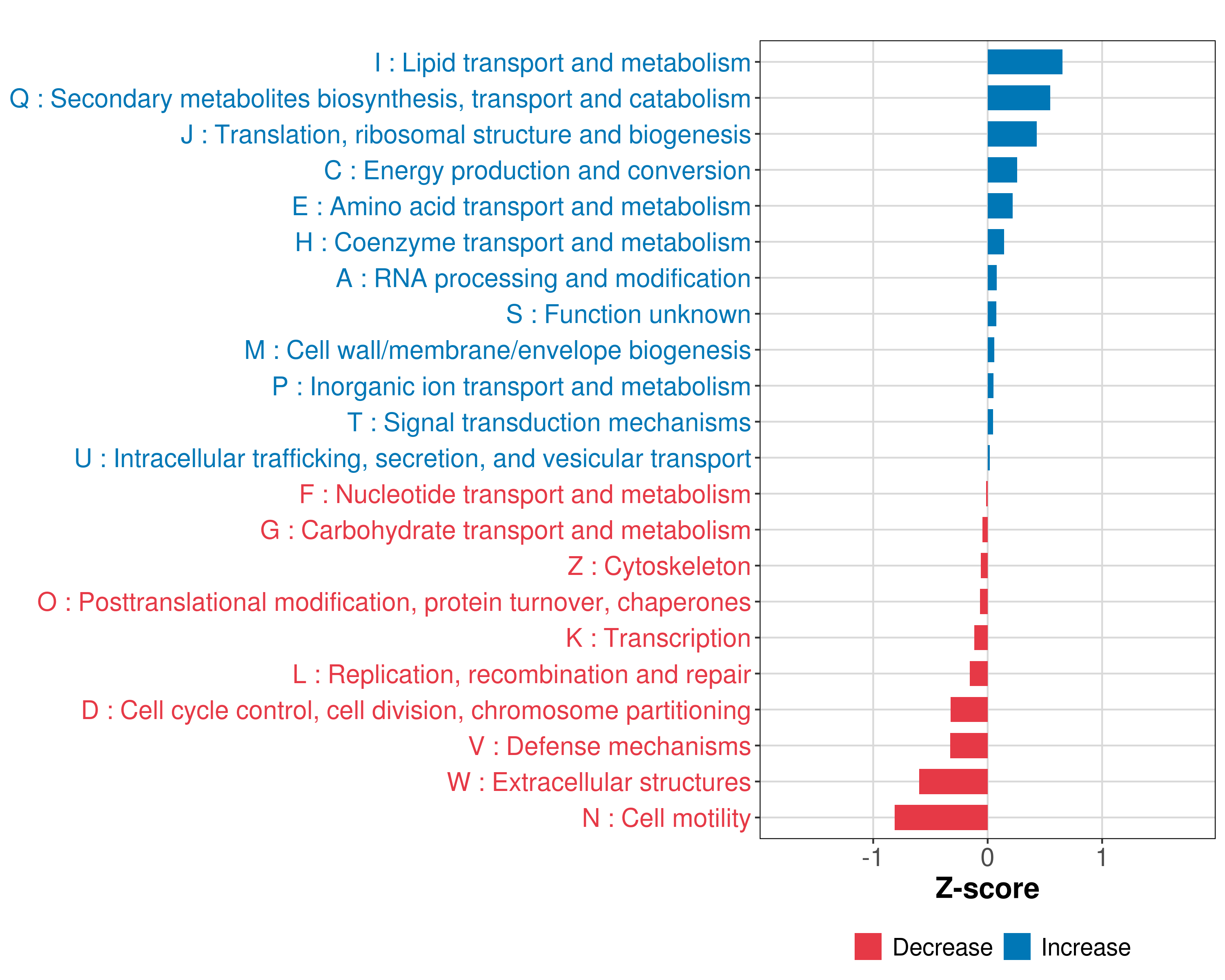 I : Lipid transport and metabolism
Q : Secondary metabolites biosynthesis, transport and catabolism
J : Translation, ribosomal structure and biogenesis
C : Energy production and conversion
E : Amino acid transport and metabolism
H : Coenzyme transport and metabolism
A : RNA processing and modification
S : Function unknown
M : Cell wall/membrane/envelope biogenesis
P : Inorganic ion transport and metabolism
T : Signal transduction mechanisms
U : Intracellular trafficking, secretion, and vesicular transport
F : Nucleotide transport and metabolism
G : Carbohydrate transport and metabolism
Z : Cytoskeleton
O : Posttranslational modification, protein turnover, chaperones
K : Transcription
L : Replication, recombination and repair
D : Cell cycle control, cell division, chromosome partitioning
V : Defense mechanisms
W : Extracellular structures
N : Cell motility

-1 0 1
Z-score

Decrease Increase